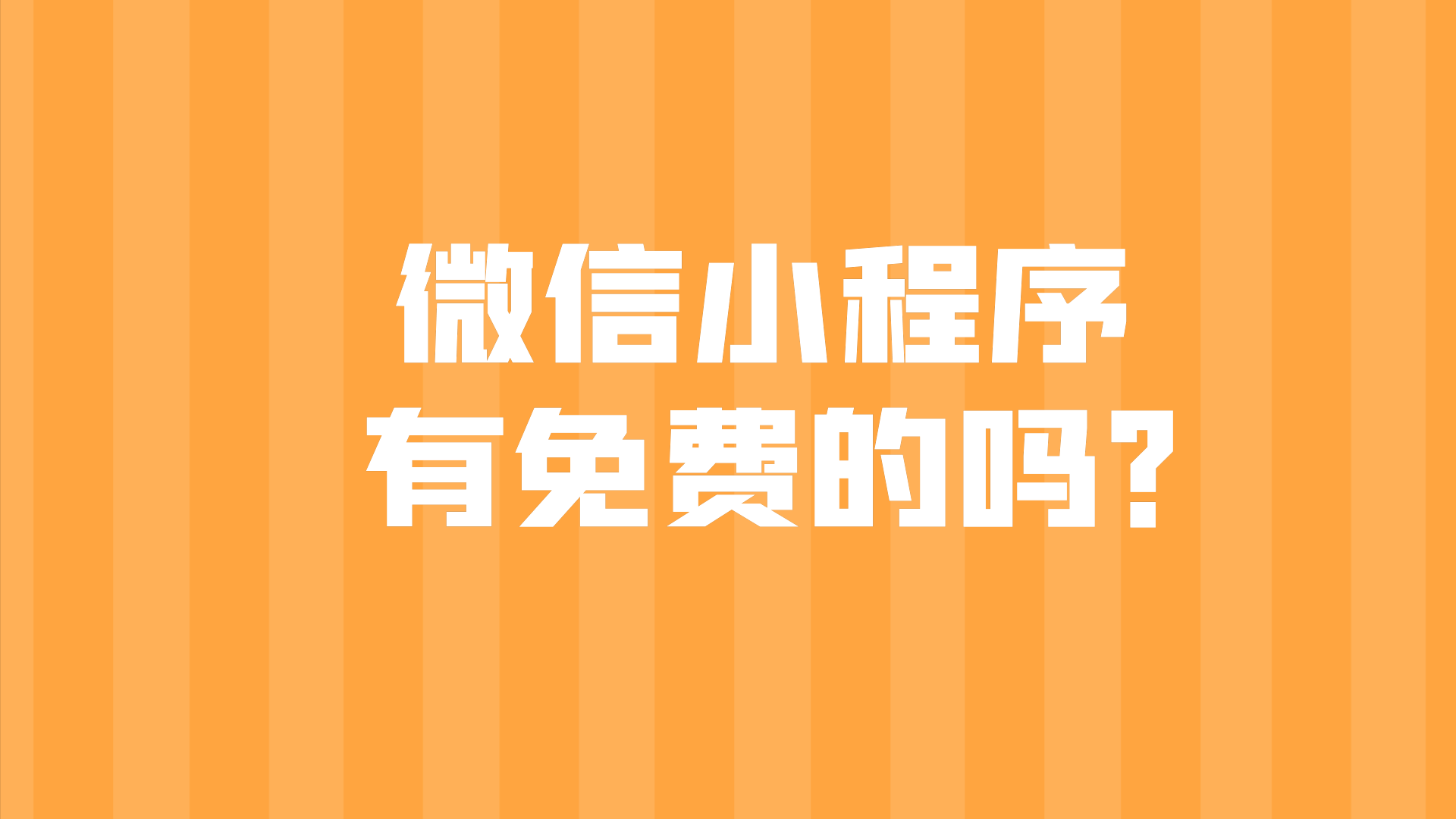 微信小程序
有免费的吗？